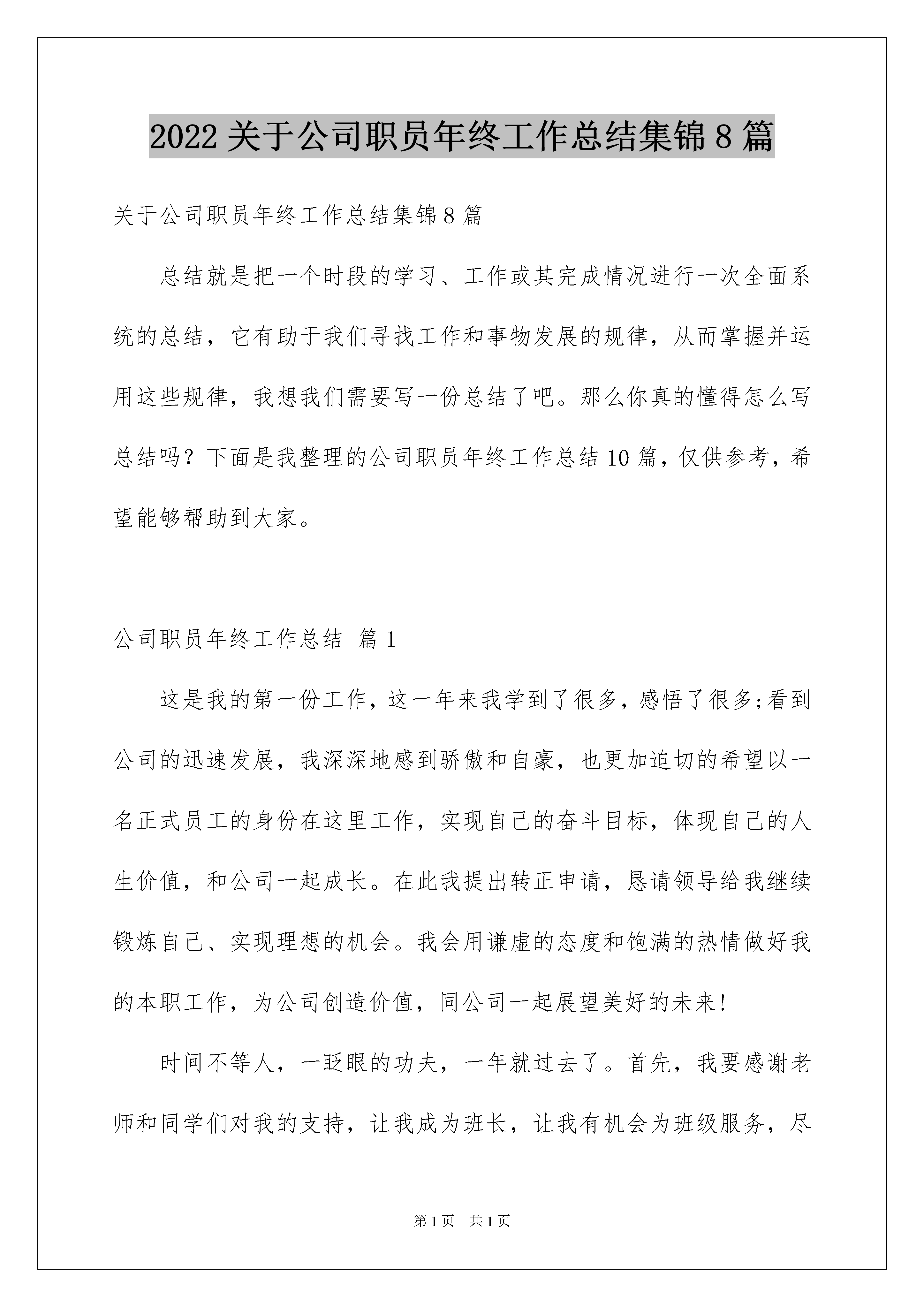 2022 关于公司职员年终工作总结集锦 8 篇

关于公司职员年终工作总结集锦 8 篇

总结就是把一个时段的学习、工作或其完成情况进行一次全面系统的总结，它有助于我们寻找工作和事物发展的规律，从而掌握并运用这些规律，我想我们需要写一份总结了吧。那么你真的懂得怎么写总结吗？下面是我整理的公司职员年终工作总结 10 篇，仅供参考，希望能够帮助到大家。

公司职员年终工作总结 篇 1

这是我的第一份工作，这一年来我学到了很多，感悟了很多;看到公司的迅速发展，我深深地感到骄傲和自豪，也更加迫切的希望以一名正式员工的身份在这里工作，实现自己的奋斗目标，体现自己的人生价值，和公司一起成长。在此我提出转正申请，恳请领导给我继续锻炼自己、实现理想的机会。我会用谦虚的态度和饱满的热情做好我的本职工作，为公司创造价值，同公司一起展望美好的未来!

时间不等人，一眨眼的功夫，一年就过去了。首先，我要感谢老师和同学们对我的支持，让我成为班长，让我有机会为班级服务，尽

第 1 页 共 1 页